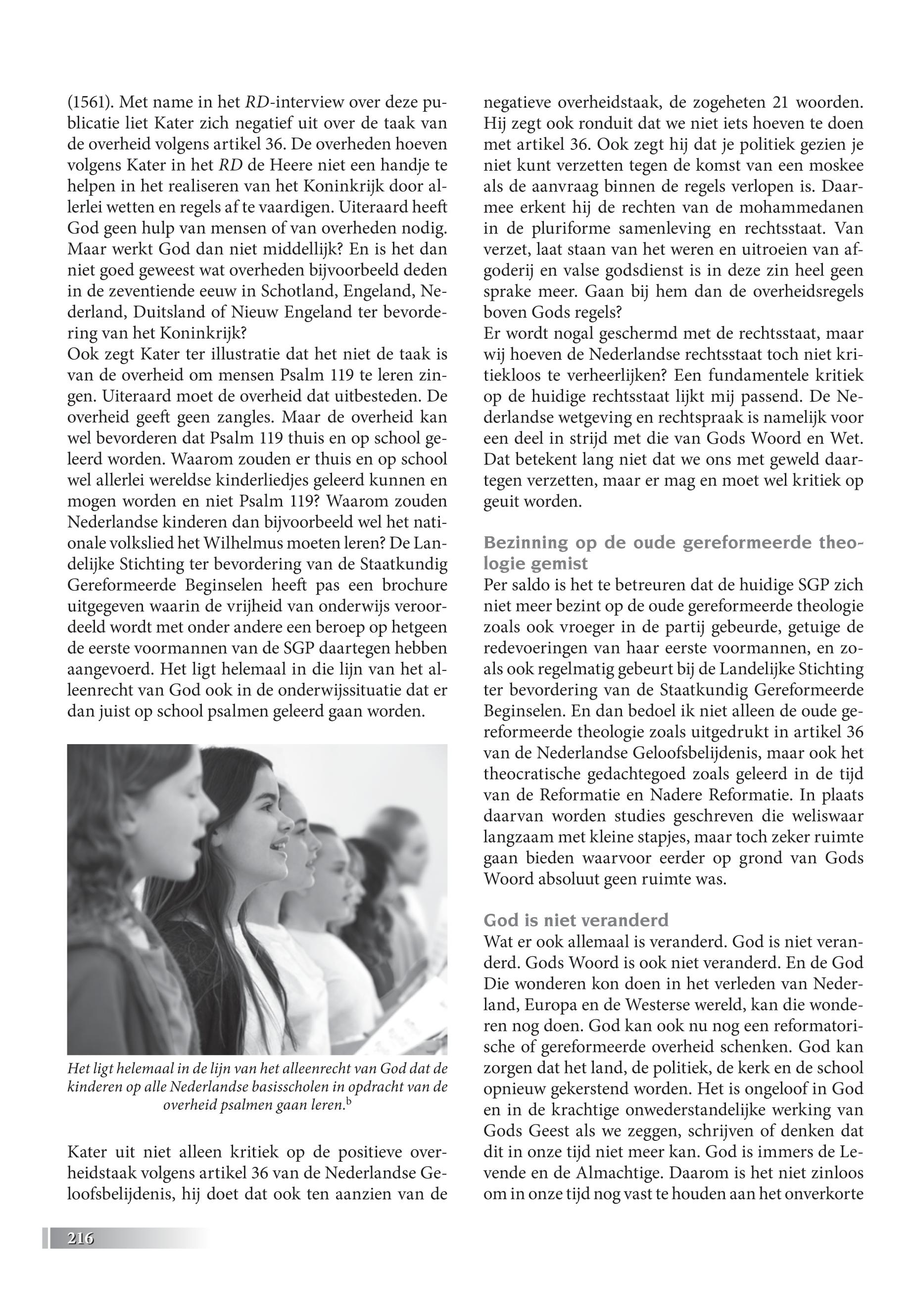 (1561). Met name in het RD-interview over deze publicatie liet Kater zich negatief uit over de taak van de overheid volgens artikel 36. De overheden hoeven volgens Kater in het RD de Heere niet een handje te helpen in het realiseren van het Koninkrijk door allerlei wetten en regels af te vaardigen. Uiteraard heeft God geen hulp van mensen of van overheden nodig. Maar werkt God dan niet middellijk? En is het dan niet goed geweest wat overheden bijvoorbeeld deden in de zeventiende eeuw in Schotland, Engeland, Nederland, Duitsland of Nieuw Engeland ter bevordering van het Koninkrijk?
Ook zegt Kater ter illustratie dat het niet de taak is van de overheid om mensen Psalm 119 te leren zingen. Uiteraard moet de overheid dat uitbesteden. De overheid geeft geen zangles. Maar de overheid kan wel bevorderen dat Psalm 119 thuis en op school geleerd worden. Waarom zouden er thuis en op school wel allerlei wereldse kinderliedjes geleerd kunnen en mogen worden en niet Psalm 119? Waarom zouden Nederlandse kinderen dan bijvoorbeeld wel het nationale volkslied het Wilhelmus moeten leren? De Landelijke Stichting ter bevordering van de Staatkundig Gereformeerde Beginselen heeft pas een brochure uitgegeven waarin de vrijheid van onderwijs veroordeeld wordt met onder andere een beroep op hetgeen de eerste voormannen van de SGP daartegen hebben aangevoerd. Het ligt helemaal in die lijn van het alleenrecht van God ook in de onderwijssituatie dat er dan juist op school psalmen geleerd gaan worden.

Het ligt helemaal in de lijn van het alleenrecht van God dat de kinderen op alle Nederlandse basisscholen in opdracht van de overheid psalmen gaan leren.$^b$

Kater uit niet alleen kritiek op de positieve overheidstaak volgens artikel 36 van de Nederlandse Geloofsbelijdenis, hij doet dat ook ten aanzien van de negatieve overheidstaak, de zogeheten 21 woorden. Hij zegt ook ronduit dat we niet iets hoeven te doen met artikel 36. Ook zegt hij dat je politiek gezien je niet kunt verzetten tegen de komst van een moskee als de aanvraag binnen de regels verlopen is. Daarmee erkent hij de rechten van de mohammedanen in de pluriforme samenleving en rechtsstaat. Van verzet, laat staan van het weren en uitroeien van afgoderij en valse godsdienst is in deze zin heel geen sprake meer. Gaan bij hem dan de overheidsregels boven Gods regels?
Er wordt nogal geschermd met de rechtsstaat, maar wij hoeven de Nederlandse rechtsstaat toch niet kritiekloos te verheerlijken? Een fundamentele kritiek op de huidige rechtsstaat lijkt mij passend. De Nederlandse wetgeving en rechtspraak is namelijk voor een deel in strijd met die van Gods Woord en Wet. Dat betekent lang niet dat we ons met geweld daartegen verzetten, maar er mag en moet wel kritiek op geuit worden.

Bezinning op de oude gereformeerde theologie gemist
Per saldo is het te betreuren dat de huidige SGP zich niet meer bezint op de oude gereformeerde theologie zoals ook vroeger in de partij gebeurde, getuige de redevoeringen van haar eerste voormannen, en zoals ook regelmatig gebeurt bij de Landelijke Stichting ter bevordering van de Staatkundig Gereformeerde Beginselen. En dan bedoel ik niet alleen de oude gereformeerde theologie zoals uitgedrukt in artikel 36 van de Nederlandse Geloofsbelijdenis, maar ook het theocratische gedachtegoed zoals geleerd in de tijd van de Reformatie en Nadere Reformatie. In plaats daarvan worden studies geschreven die weliswaar langzaam met kleine stapjes, maar toch zeker ruimte gaan bieden waarvoor eerder op grond van Gods Woord absoluut geen ruimte was.

God is niet veranderd
Wat er ook allemaal is veranderd. God is niet veranderd. Gods Woord is ook niet veranderd. En de God Die wonderen kon doen in het verleden van Nederland, Europa en de Westerse wereld, kan die wonderen nog doen. God kan ook nu nog een reformatorische of gereformeerde overheid schenken. God kan zorgen dat het land, de politiek, de kerk en de school opnieuw gekerstend worden. Het is ongeloof in God en in de krachtige onwederstandelijke werking van Gods Geest als we zeggen, schrijven of denken dat dit in onze tijd niet meer kan. God is immers de Levende en de Almachtige. Daarom is het niet zinloos om in onze tijd nog vast te houden aan het onverkorte

216